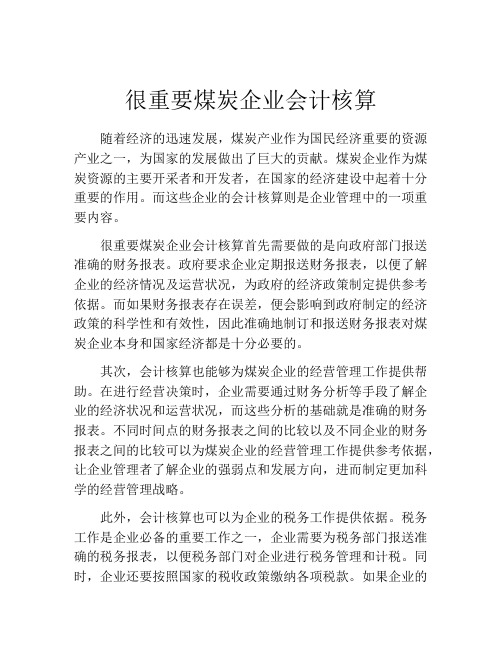 很重要煤炭企业会计核算

随着经济的迅速发展，煤炭产业作为国民经济重要的资源产业之一，为国家的发展做出了巨大的贡献。煤炭企业作为煤炭资源的主要开采者和开发者，在国家的经济建设中起着十分重要的作用。而这些企业的会计核算则是企业管理中的一项重要内容。

很重要煤炭企业会计核算首先需要做的是向政府部门报送准确的财务报表。政府要求企业定期报送财务报表，以便了解企业的经济情况及运营状况，为政府的经济政策制定提供参考依据。而如果财务报表存在误差，便会影响到政府制定的经济政策的科学性和有效性，因此准确地制订和报送财务报表对煤炭企业本身和国家经济都是十分必要的。

其次，会计核算也能够为煤炭企业的经营管理工作提供帮助。在进行经营决策时，企业需要通过财务分析等手段了解企业的经济状况和运营状况，而这些分析的基础就是准确的财务报表。不同时间点的财务报表之间的比较以及不同企业的财务报表之间的比较可以为煤炭企业的经营管理工作提供参考依据，让企业管理者了解企业的强弱点和发展方向，进而制定更加科学的经营管理战略。

此外，会计核算也可以为企业的税务工作提供依据。税务工作是企业必备的重要工作之一，企业需要为税务部门报送准确的税务报表，以便税务部门对企业进行税务管理和计税。同时，企业还要按照国家的税收政策缴纳各项税款。如果企业的